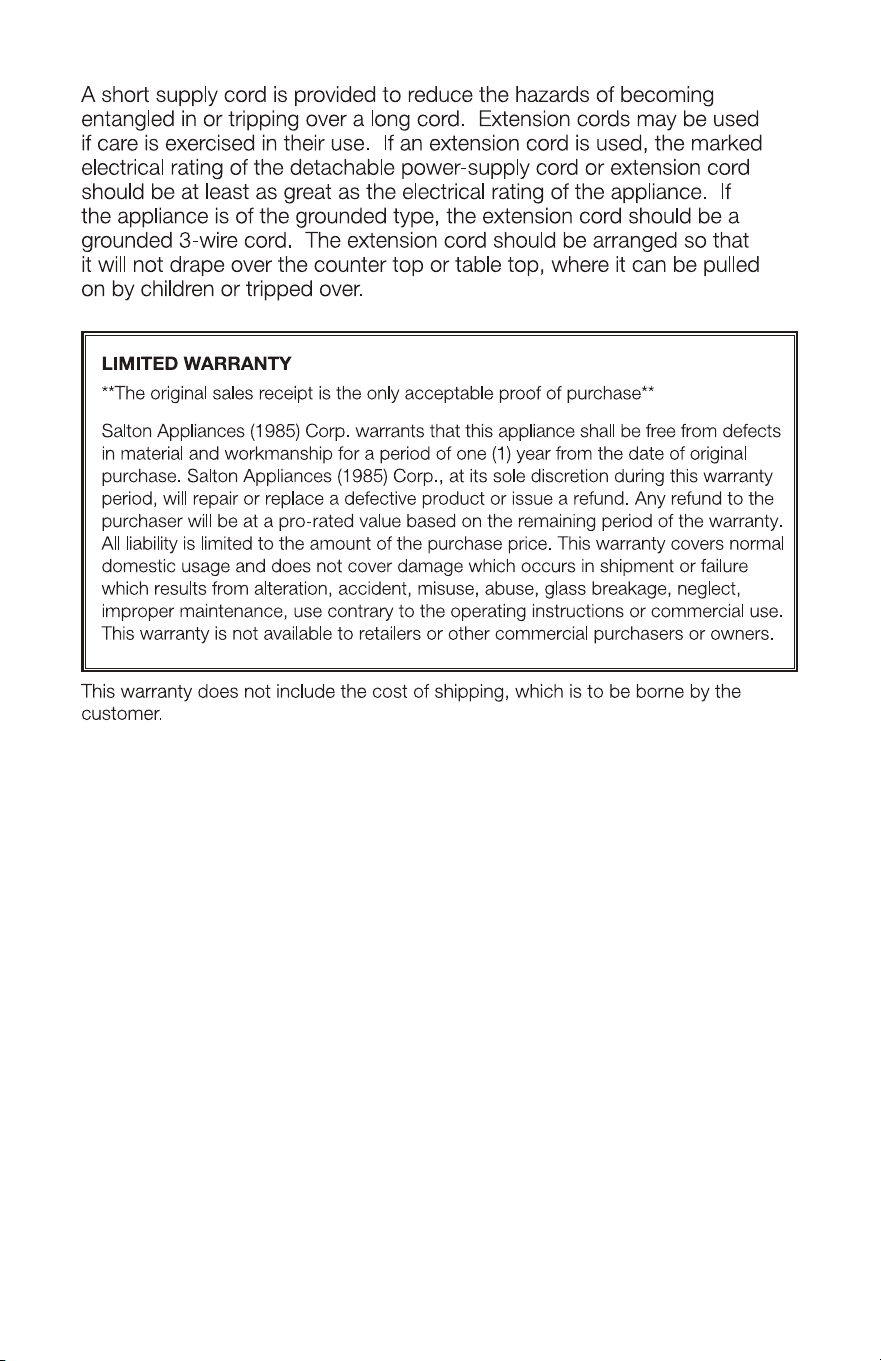 A short supply cord is provided to reduce the hazards of becoming entangled in or tripping over a long cord. Extension cords may be used if care is exercised in their use. If an extension cord is used, the marked electrical rating of the detachable power-supply cord or extension cord should be at least as great as the electrical rating of the appliance. If the appliance is of the grounded type, the extension cord should be a grounded 3-wire cord. The extension cord should be arranged so that it will not drape over the counter top or table top, where it can be pulled on by children or tripped over.

LIMITED WARRANTY

**The original sales receipt is the only acceptable proof of purchase**

Salton Appliances (1985) Corp. warrants that this appliance shall be free from defects in material and workmanship for a period of one (1) year from the date of original purchase. Salton Appliances (1985) Corp., at its sole discretion during this warranty period, will repair or replace a defective product or issue a refund. Any refund to the purchaser will be at a pro-rated value based on the remaining period of the warranty. All liability is limited to the amount of the purchase price. This warranty covers normal domestic usage and does not cover damage which occurs in shipment or failure which results from alteration, accident, misuse, abuse, glass breakage, neglect, improper maintenance, use contrary to the operating instructions or commercial use. This warranty is not available to retailers or other commercial purchasers or owners.

This warranty does not include the cost of shipping, which is to be borne by the customer.